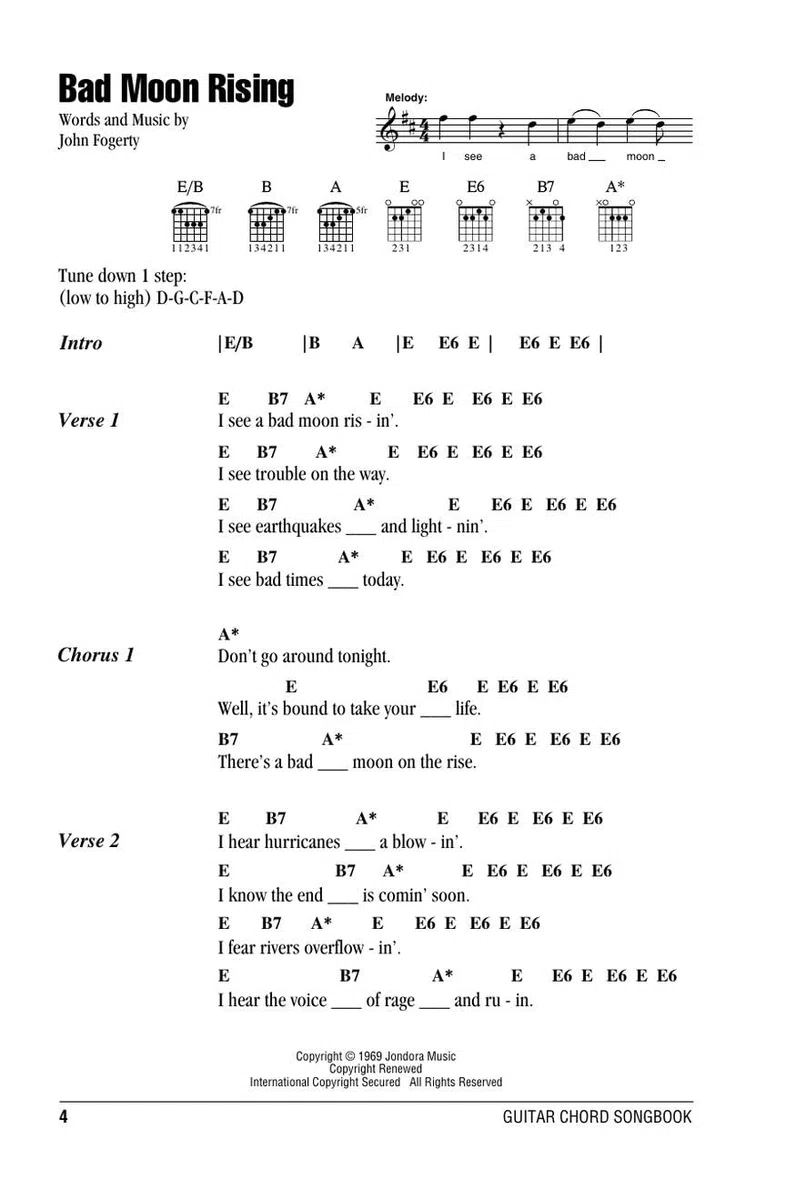 Bad Moon Rising

Words and Music by
John Fogerty

Melody:

I see a bad ___ moon _

E/B B A E E6 B7 A*

7fr 7fr 5fr

112341 134211 134211 231 2314 213 4 123

Tune down 1 step:
(low to high) D-G-C-F-A-D

Intro |E/B |B A |E E6 E | E6 E E6 |

Verse 1
E B7 A* E E6 E E6 E E6
I see a bad moon ris - in'.
E B7 A* E E6 E E6 E E6
I see trouble on the way.
E B7 A* E E6 E E6 E E6
I see earthquakes ___ and light - nin'.
E B7 A* E E6 E E6 E E6
I see bad times ___ today.

Chorus 1
A*
Don't go around tonight.
E E6 E E6 E E6
Well, it's bound to take your ___ life.
B7 A* E E6 E E6 E E6
There's a bad ___ moon on the rise.

Verse 2
E B7 A* E E6 E E6 E E6
I hear hurricanes ___ a blow - in'.
E B7 A* E E6 E E6 E E6
I know the end ___ is comin' soon.
E B7 A* E E6 E E6 E E6
I fear rivers overflow - in'.
E B7 A* E E6 E E6 E E6
I hear the voice ___ of rage ___ and ru - in.

Copyright © 1969 Jondora Music
Copyright Renewed
International Copyright Secured All Rights Reserved

4 GUITAR CHORD SONGBOOK